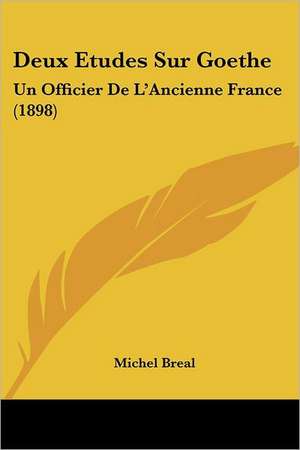 Deux Etudes Sur Goethe

Un Officier De L'Ancienne France (1898)

Michel Breal